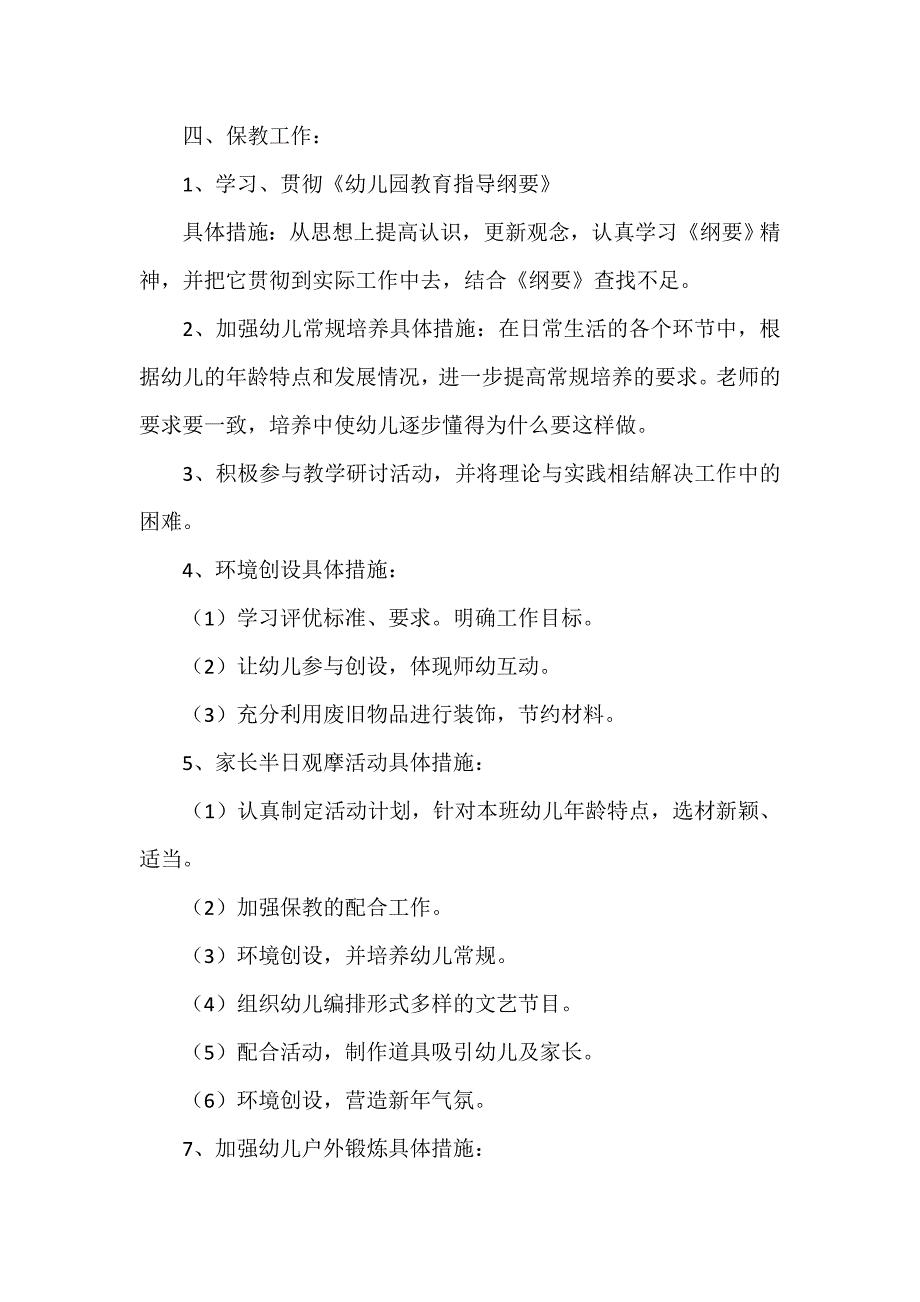 四、保教工作：

1、学习、贯彻《幼儿园教育指导纲要》

具体措施：从思想上提高认识，更新观念，认真学习《纲要》精神，并把它贯彻到实际工作中去，结合《纲要》查找不足。

2、加强幼儿常规培养具体措施：在日常生活的各个环节中，根据幼儿的年龄特点和发展情况，进一步提高常规培养的要求。老师的要求要一致，培养中使幼儿逐步懂得为什么要这样做。

3、积极参与教学研讨活动，并将理论与实践相结解决工作中的困难。

4、环境创设具体措施：

（1）学习评优标准、要求。明确工作目标。

（2）让幼儿参与创设，体现师幼互动。

（3）充分利用废旧物品进行装饰，节约材料。

5、家长半日观摩活动具体措施：

（1）认真制定活动计划，针对本班幼儿年龄特点，选材新颖、适当。

（2）加强保教的配合工作。

（3）环境创设，并培养幼儿常规。

（4）组织幼儿编排形式多样的文艺节目。

（5）配合活动，制作道具吸引幼儿及家长。

（6）环境创设，营造新年气氛。

7、加强幼儿户外锻炼具体措施：